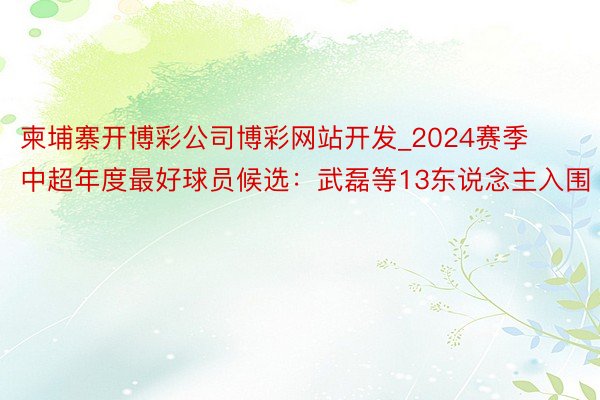 柬埔寨开博彩公司博彩网站开发_2024赛季中超年度最好球员候选：武磊等13东说念主入围